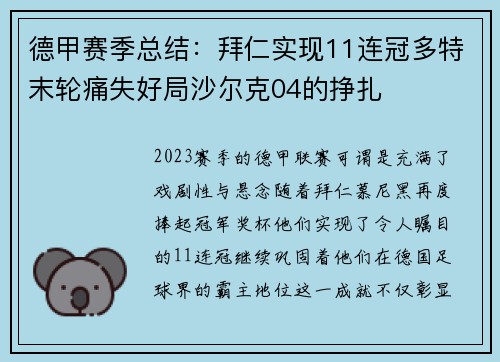 德甲赛季总结：拜仁实现11连冠多特末轮痛失好局沙尔克04的挣扎

2023赛季的德甲联赛可谓是充满了戏剧性与悬念随着拜仁慕尼黑再度捧起冠军奖杯他们实现了令人瞩目的11连冠继续巩固着他们在德国足球界的霸主地位这一成就不仅彰显